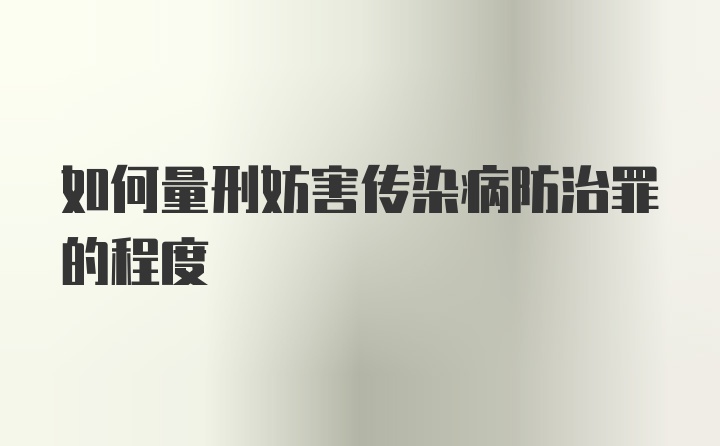 如何量刑妨害传染病防治罪的程度